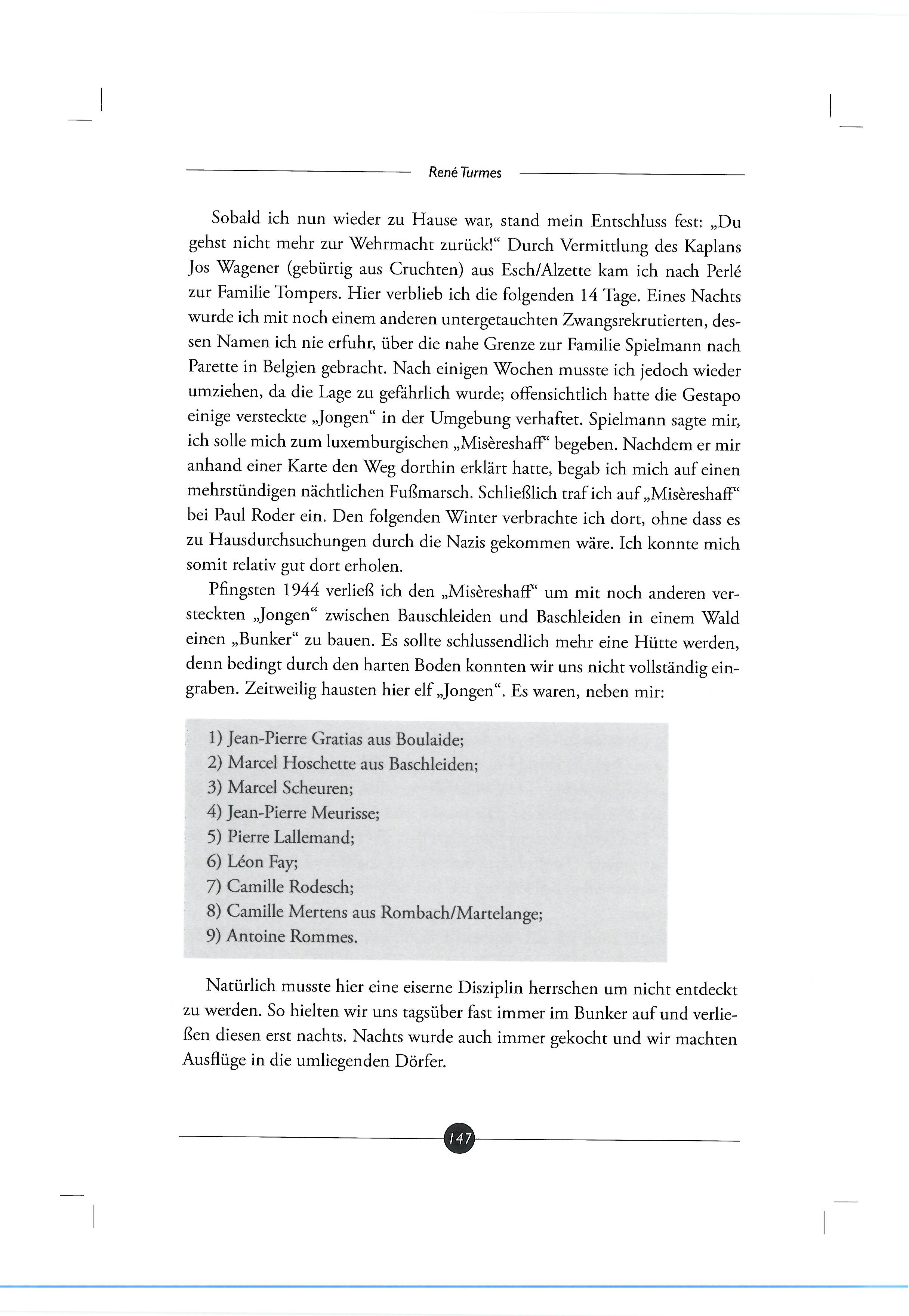 René Turmes

Sobald ich nun wieder zu Hause war, stand mein Entschluss fest: „Du gehst nicht mehr zur Wehrmacht zurück!“ Durch Vermittlung des Kaplans Jos Wagener (gebürtig aus Cruchten) aus Esch/Alzette kam ich nach Perlé zur Familie Tompers. Hier verblieb ich die folgenden 14 Tage. Eines Nachts wurde ich mit noch einem anderen untergetauchten Zwangsrekrutierten, dessen Namen ich nie erfuhr, über die nahe Grenze zur Familie Spielmann nach Parette in Belgien gebracht. Nach einigen Wochen musste ich jedoch wieder umziehen, da die Lage zu gefährlich wurde; offensichtlich hatte die Gestapo einige versteckte „Jongen“ in der Umgebung verhaftet. Spielmann sagte mir, ich solle mich zum luxemburgischen „Misèreshaff“ begeben. Nachdem er mir anhand einer Karte den Weg dorthin erklärt hatte, begab ich mich auf einen mehrstündigen nächtlichen Fußmarsch. Schließlich traf ich auf „Misèreshaff“ bei Paul Roder ein. Den folgenden Winter verbrachte ich dort, ohne dass es zu Hausdurchsuchungen durch die Nazis gekommen wäre. Ich konnte mich somit relativ gut dort erholen.

Pfingsten 1944 verließ ich den „Misèreshaff“ um mit noch anderen versteckten „Jongen“ zwischen Bauschleiden und Baschleiden in einem Wald einen „Bunker“ zu bauen. Es sollte schlussendlich mehr eine Hütte werden, denn bedingt durch den harten Boden konnten wir uns nicht vollständig eingraben. Zeitweilig hausten hier elf „Jongen“. Es waren, neben mir:

1) Jean-Pierre Gratias aus Boulaide;
2) Marcel Hoschette aus Baschleiden;
3) Marcel Scheuren;
4) Jean-Pierre Meurisse;
5) Pierre Lallemand;
6) Léon Fay;
7) Camille Rodesch;
8) Camille Mertens aus Rombach/Martelange;
9) Antoine Rommes.

Natürlich musste hier eine eiserne Disziplin herrschen um nicht entdeckt zu werden. So hielten wir uns tagsüber fast immer im Bunker auf und verließen diesen erst nachts. Nachts wurde auch immer gekocht und wir machten Ausflüge in die umliegenden Dörfer.

147